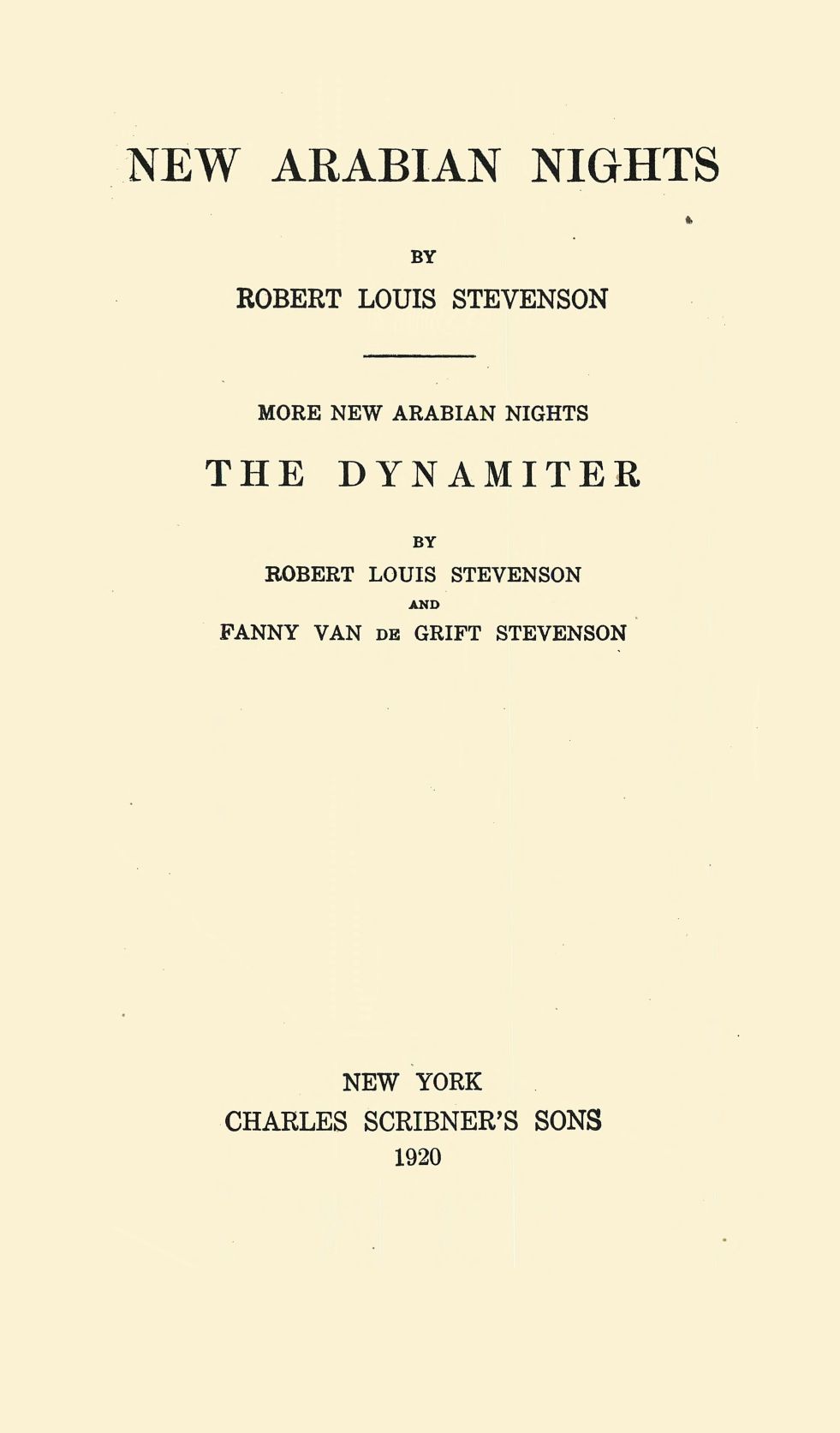 NEW ARABIAN NIGHTS

BY

ROBERT LOUIS STEVENSON

MORE NEW ARABIAN NIGHTS

THE DYNAMITER

BY

ROBERT LOUIS STEVENSON

AND

FANNY VAN DE GRIFT STEVENSON

NEW YORK
CHARLES SCRIBNER'S SONS
1920